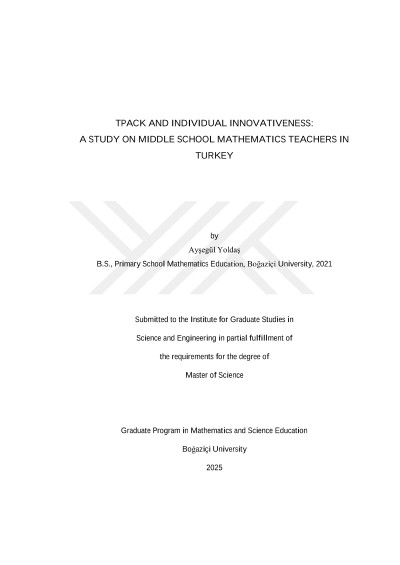 TPACK AND INDIVIDUAL INNOVATIVENESS:
A STUDY ON MIDDLE SCHOOL MATHEMATICS TEACHERS IN TURKEY

by
Ayşegül Yoldaş
B.S., Primary School Mathematics Education, Boğaziçi University, 2021

Submitted to the Institute for Graduate Studies in
Science and Engineering in partial fulfillment of
the requirements for the degree of
Master of Science

Graduate Program in Mathematics and Science Education
Boğaziçi University
2025